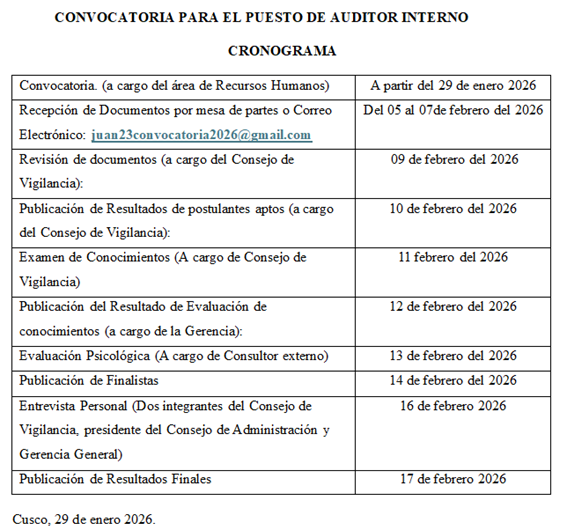 CONVOCATORIA PARA EL PUESTO DE AUDITOR INTERNO

CRONOGRAMA

| | |
|---|---|
| Convocatoria. (a cargo del área de Recursos Humanos) | A partir del 29 de enero 2026 |
| Recepción de Documentos por mesa de partes o Correo Electrónico: juan23convocatoria2026@gmail.com | Del 05 al 07de febrero del 2026 |
| Revisión de documentos (a cargo del Consejo de Vigilancia): | 09 de febrero del 2026 |
| Publicación de Resultados de postulantes aptos (a cargo del Consejo de Vigilancia): | 10 de febrero del 2026 |
| Examen de Conocimientos (A cargo de Consejo de Vigilancia) | 11 febrero del 2026 |
| Publicación del Resultado de Evaluación de conocimientos (a cargo de la Gerencia): | 12 de febrero del 2026 |
| Evaluación Psicológica (A cargo de Consultor externo) | 13 de febrero del 2026 |
| Publicación de Finalistas | 14 de febrero del 2026 |
| Entrevista Personal (Dos integrantes del Consejo de Vigilancia, presidente del Consejo de Administración y Gerencia General) | 16 de febrero 2026 |
| Publicación de Resultados Finales | 17 de febrero 2026 |

Cusco, 29 de enero 2026.